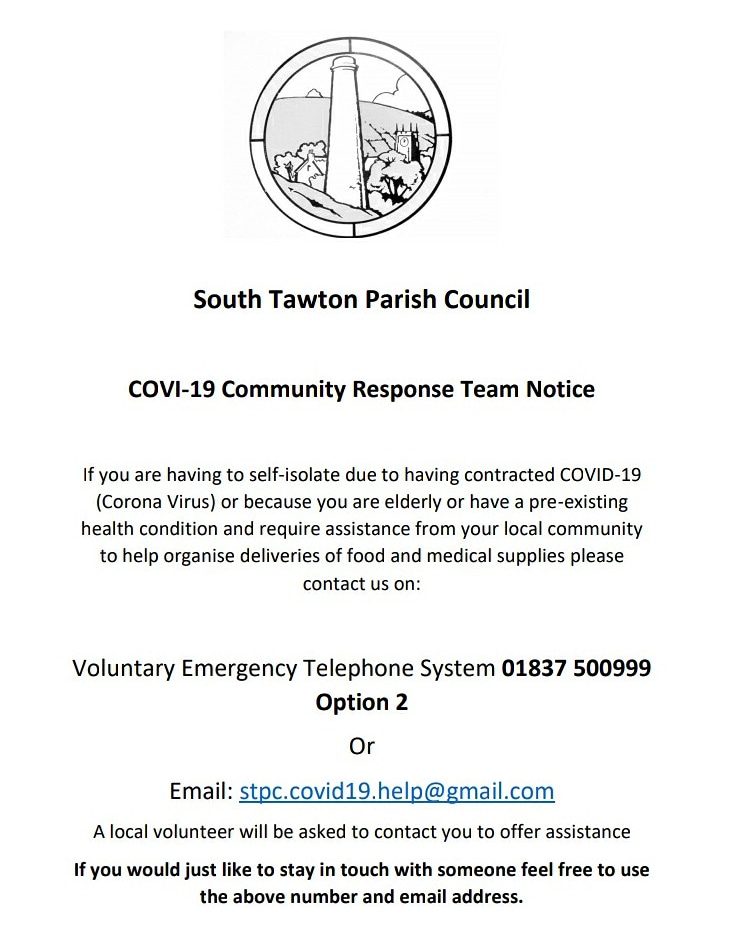 South Tawton Parish Council

COVI-19 Community Response Team Notice

If you are having to self-isolate due to having contracted COVID-19 (Corona Virus) or because you are elderly or have a pre-existing health condition and require assistance from your local community to help organise deliveries of food and medical supplies please contact us on:

Voluntary Emergency Telephone System 01837 500999 Option 2

Or

Email: stpc.covid19.help@gmail.com

A local volunteer will be asked to contact you to offer assistance

If you would just like to stay in touch with someone feel free to use the above number and email address.